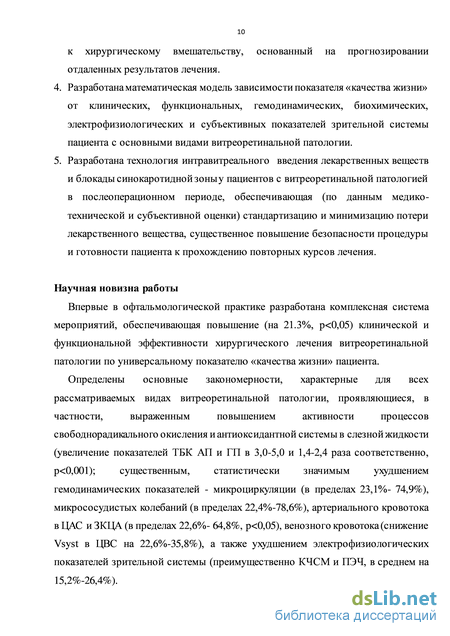 10

к хирургическому вмешательству, основанный на прогнозировании отдаленных результатов лечения.

4. Разработана математическая модель зависимости показателя «качества жизни» от клинических, функциональных, гемодинамических, биохимических, электрофизиологических и субъективных показателей зрительной системы пациента с основными видами витреоретинальной патологии.

5. Разработана технология интравитреального введения лекарственных веществ и блокады синокаротидной зоны у пациентов с витреоретинальной патологией в послеоперационном периоде, обеспечивающая (по данным медико-технической и субъективной оценки) стандартизацию и минимизацию потери лекарственного вещества, существенное повышение безопасности процедуры и готовности пациента к прохождению повторных курсов лечения.

Научная новизна работы

Впервые в офтальмологической практике разработана комплексная система мероприятий, обеспечивающая повышение (на 21.3%, p<0,05) клинической и функциональной эффективности хирургического лечения витреоретинальной патологии по универсальному показателю «качества жизни» пациента.

Определены основные закономерности, характерные для всех рассматриваемых видах витреоретинальной патологии, проявляющиеся, в частности, выраженным повышением активности процессов свободнорадикального окисления и антиоксидантной системы в слезной жидкости (увеличение показателей ТБК АП и ГП в 3,0-5,0 и 1,4-2,4 раза соответственно, p<0,001); существенным, статистически значимым ухудшением гемодинамических показателей - микроциркуляции (в пределах 23,1%- 74,9%), микрососудистых колебаний (в пределах 22,4%-78,6%), артериального кровотока в ЦАС и ЗКЦА (в пределах 22,6%- 64,8%, p<0,05), венозного кровотока (снижение Vsyst в ЦВС на 22,6%-35,8%), а также ухудшением электрофизиологических показателей зрительной системы (преимущественно КЧСМ и ПЭЧ, в среднем на 15,2%-26,4%).

dsLib.net
библиотека диссертаций